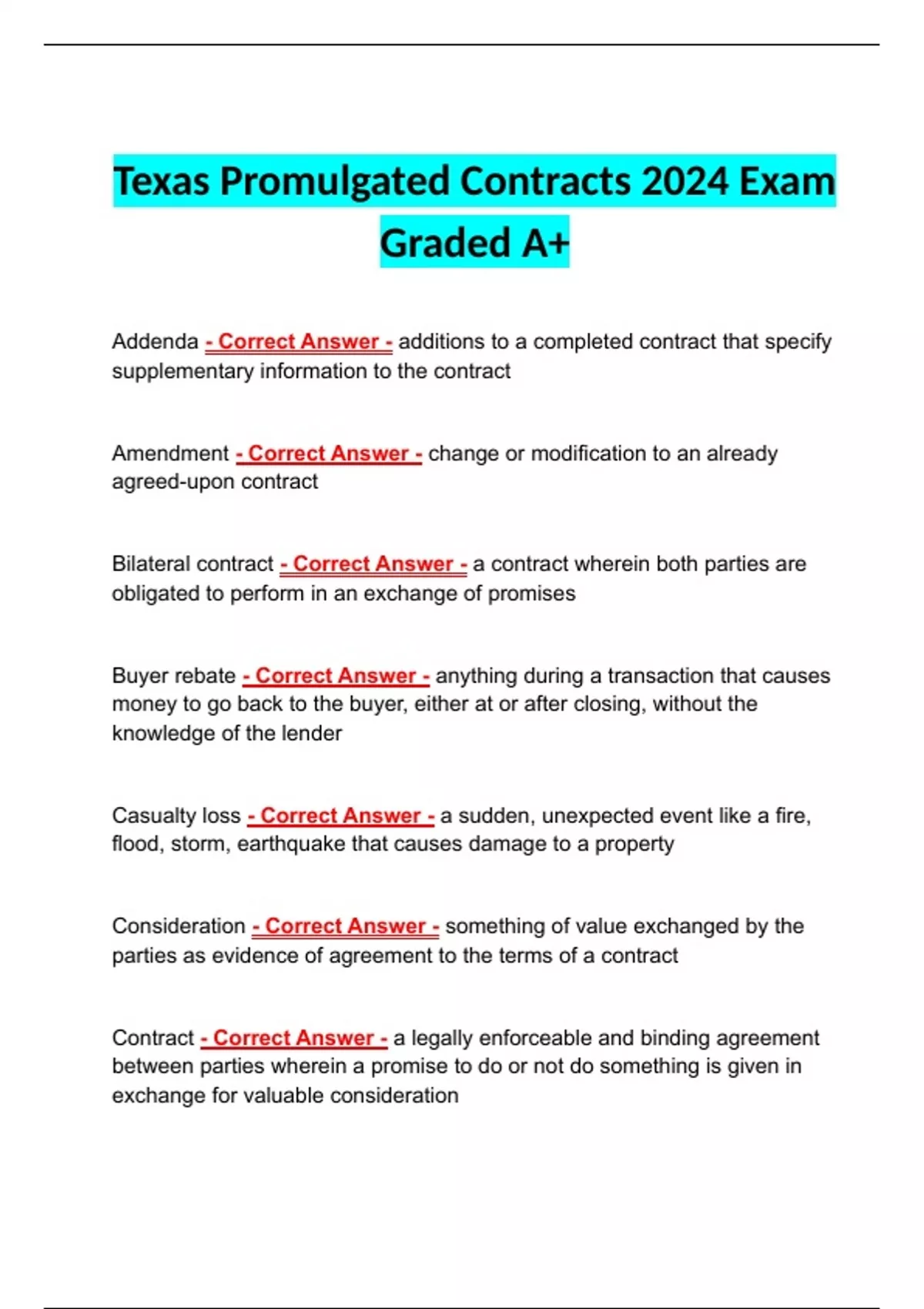 Texas Promulgated Contracts 2024 Exam Graded A+

Addenda - Correct Answer - additions to a completed contract that specify supplementary information to the contract

Amendment - Correct Answer - change or modification to an already agreed-upon contract

Bilateral contract - Correct Answer - a contract wherein both parties are obligated to perform in an exchange of promises

Buyer rebate - Correct Answer - anything during a transaction that causes money to go back to the buyer, either at or after closing, without the knowledge of the lender

Casualty loss - Correct Answer - a sudden, unexpected event like a fire, flood, storm, earthquake that causes damage to a property

Consideration - Correct Answer - something of value exchanged by the parties as evidence of agreement to the terms of a contract

Contract - Correct Answer - a legally enforceable and binding agreement between parties wherein a promise to do or not do something is given in exchange for valuable consideration